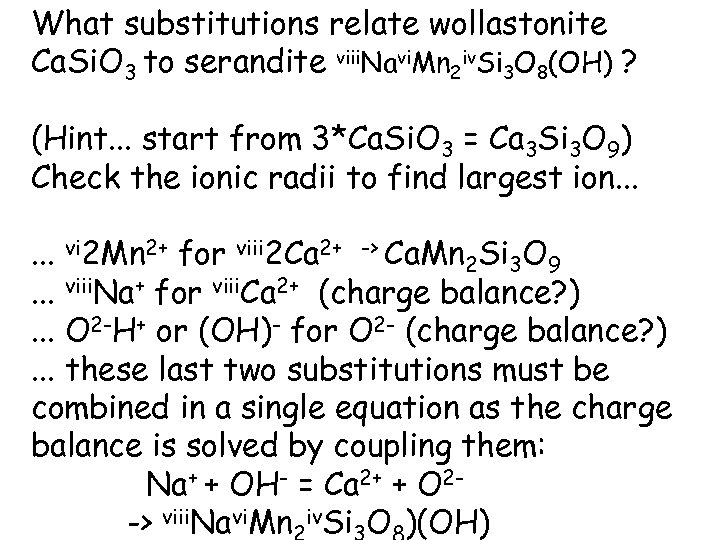 What substitutions relate wollastonite $CaSiO_3$ to serandite $^{viii}Na^{vi}Mn_2{}^{iv}Si_3O_8(OH)$ ?

(Hint... start from $3*CaSiO_3 = Ca_3Si_3O_9$)
Check the ionic radii to find largest ion...

... $^{vi}2Mn^{2+}$ for $^{viii}2Ca^{2+}$ $\rightarrow CaMn_2Si_3O_9$
... $^{viii}Na^+$ for $^{viii}Ca^{2+}$ (charge balance?)
... $O^{2-}H^+$ or $(OH)^-$ for $O^{2-}$ (charge balance?)
... these last two substitutions must be combined in a single equation as the charge balance is solved by coupling them:
$Na^+ + OH^- = Ca^{2+} + O^{2-}$
-> $^{viii}Na^{vi}Mn_2{}^{iv}Si_3O_8)(OH)$